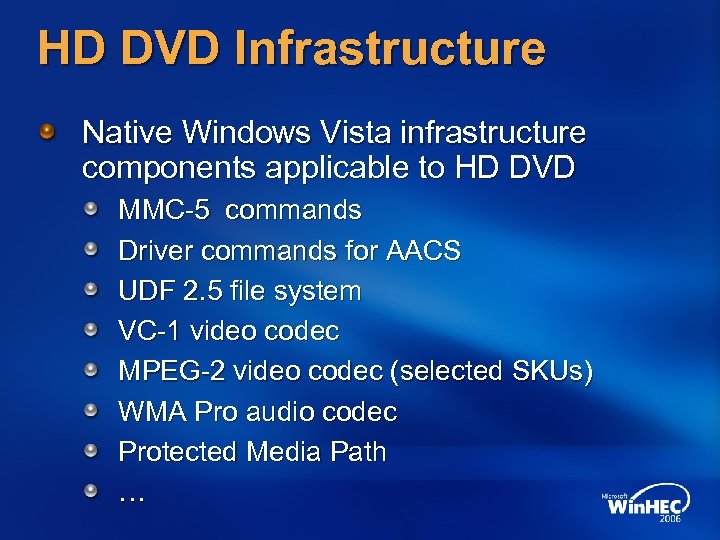 HD DVD Infrastructure

Native Windows Vista infrastructure components applicable to HD DVD

MMC-5 commands

Driver commands for AACS

UDF 2.5 file system

VC-1 video codec

MPEG-2 video codec (selected SKUs)

WMA Pro audio codec

Protected Media Path

…

Microsoft WinHEC 2006